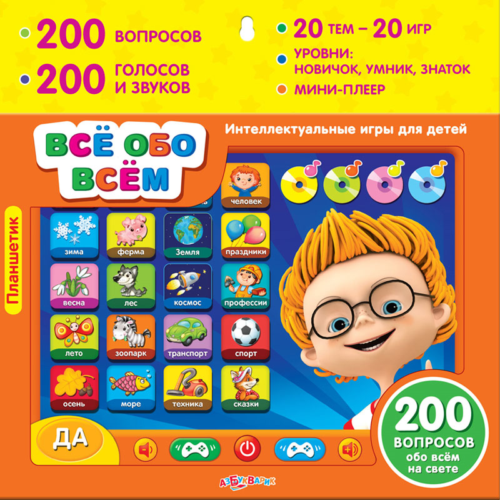 200 ВОПРОСОВ

200 ГОЛОСОВ И ЗВУКОВ

20 ТЕМ – 20 ИГР

УРОВНИ: НОВИЧОК, УМНИК, ЗНАТОК

МИНИ-ПЛЕЕР

ВСЁ ОБО ВСЁМ

Интеллектуальные игры для детей

Планшетик

человек

зима

ферма

Земля

праздники

весна

лес

космос

профессии

лето

зоопарк

транспорт

спорт

осень

море

техника

сказки

ДА

200 ВОПРОСОВ обо всём на свете

АЗБУКВАРИК